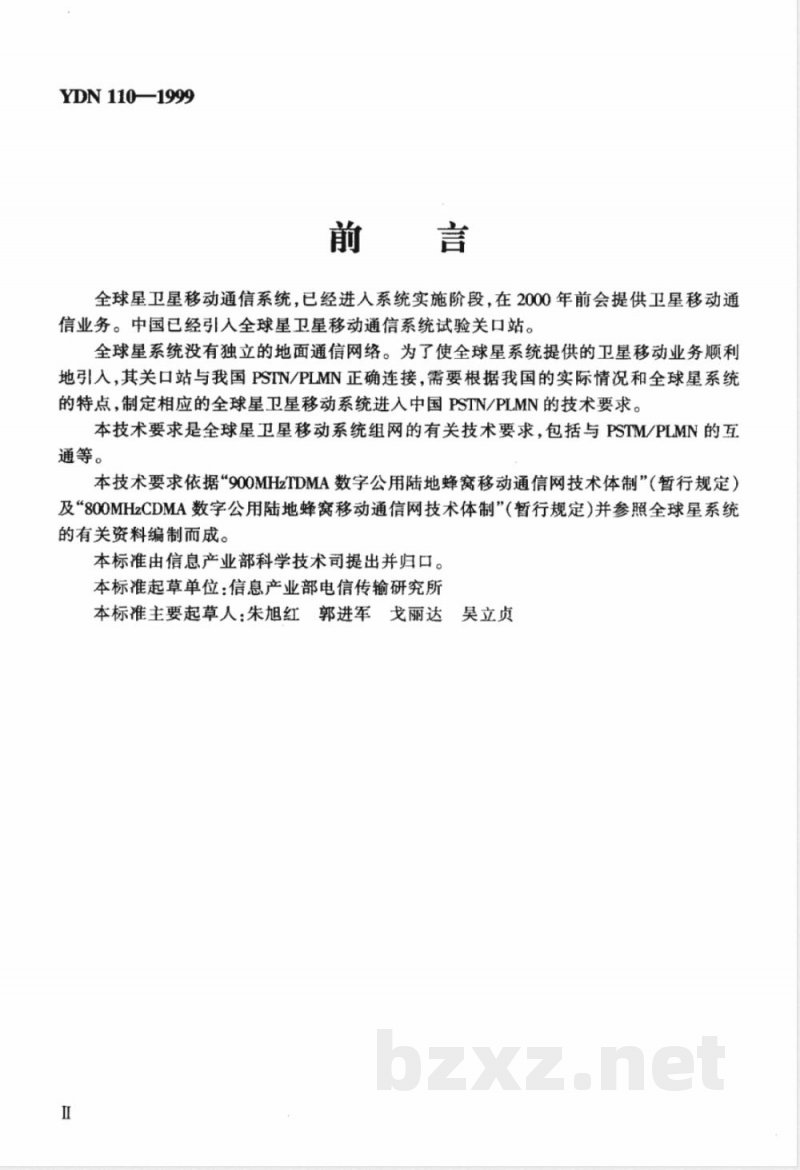 YDN 110—1999

前　言

全球星卫星移动通信系统，已经进入系统实施阶段，在2000年前会提供卫星移动通信业务。中国已经引入全球星卫星移动通信系统试验关口站。

全球星系统没有独立的地面通信网络。为了使全球星系统提供的卫星移动业务顺利地引入，其关口站与我国PSTN/PLMN正确连接，需要根据我国的实际情况和全球星系统的特点，制定相应的全球星卫星移动系统进入中国PSTN/PLMN的技术要求。

本技术要求是全球星卫星移动系统组网的有关技术要求，包括与PSTM/PLMN的互通等。

本技术要求依据“900MHzTDMA数字公用陆地蜂窝移动通信网技术体制”(暂行规定)及“800MHzCDMA数字公用陆地蜂窝移动通信网技术体制”(暂行规定)并参照全球星系统的有关资料编制而成。

本标准由信息产业部科学技术司提出并归口。

本标准起草单位：信息产业部电信传输研究所

本标准主要起草人：朱旭红　郭进军　戈丽达　吴立贞

II

bzxz.net